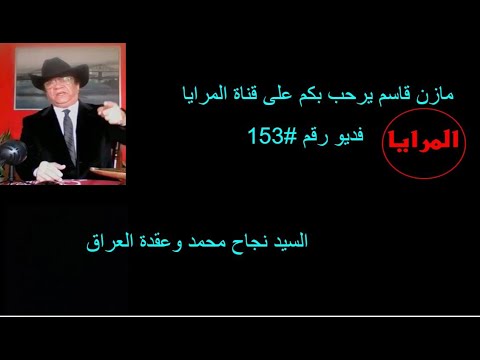 مازن قاسم يرحب بكم على قناة المرايا

فديو رقم #153

المرايا

السيد نجاح محمد وعقدة العراق